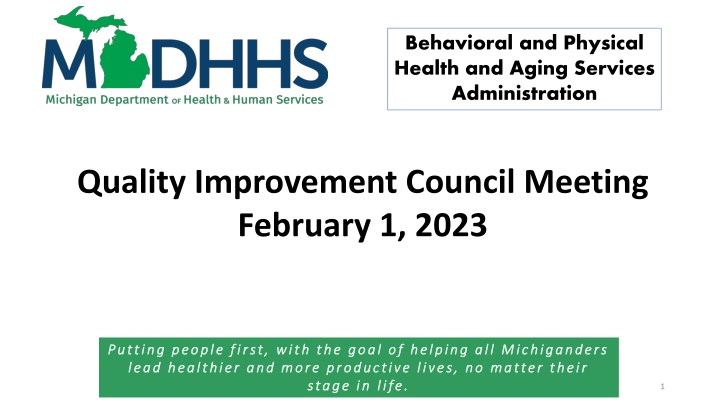 MDHHS
Michigan Department of Health & Human Services

Behavioral and Physical Health and Aging Services Administration

Quality Improvement Council Meeting
February 1, 2023

Putting people first, with the goal of helping all Michiganders lead healthier and more productive lives, no matter their stage in life.

1